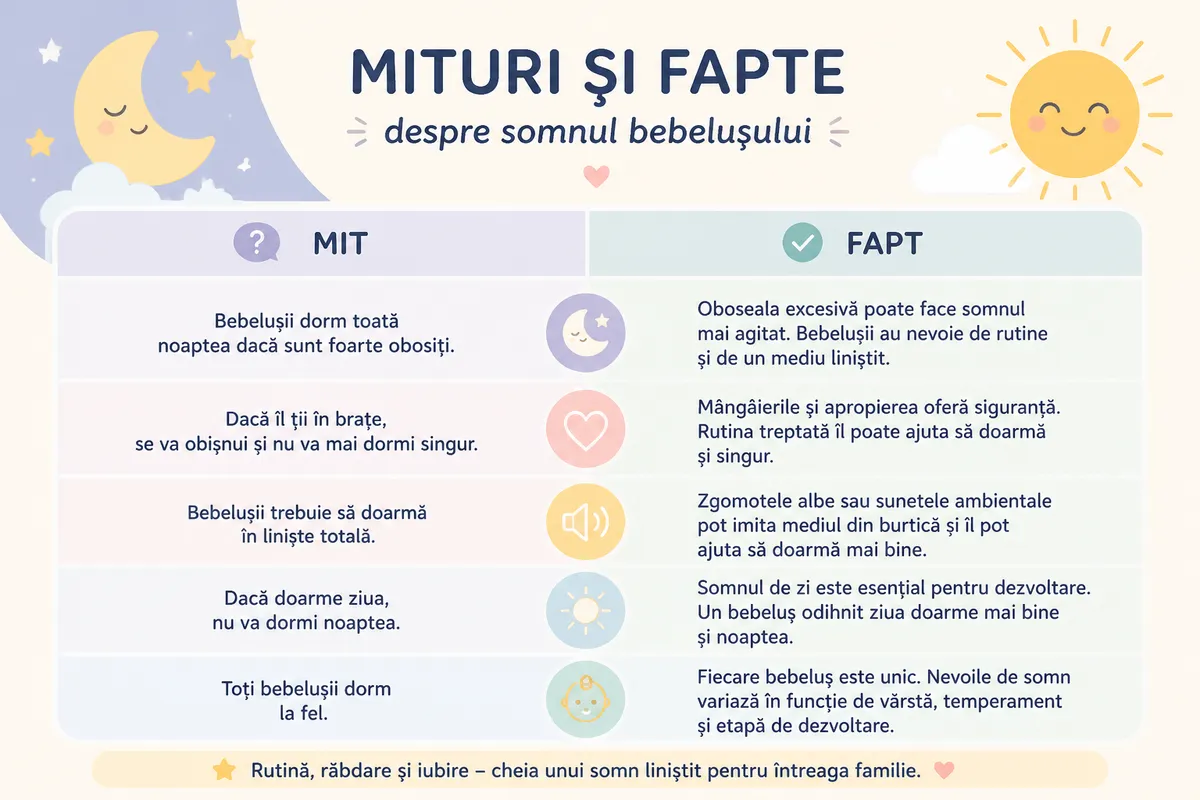 MITURI ŞI FAPTE

despre somnul bebeluşului

| MIT | FAPT |
|---|---|
| Bebelușii dorm toată noaptea dacă sunt foarte obosiți. | Oboseala excesivă poate face somnul mai agitat. Bebelușii au nevoie de rutine și de un mediu liniștit. |
| Dacă îl ții în brațe, se va obișnui și nu va mai dormi singur. | Mângâierile și apropierea oferă siguranță. Rutina treptată îl poate ajuta să doarmă și singur. |
| Bebelușii trebuie să doarmă în liniște totală. | Zgomotele albe sau sunetele ambientale pot imita mediul din burtică și îl pot ajuta să doarmă mai bine. |
| Dacă doarme ziua, nu va dormi noaptea. | Somnul de zi este esențial pentru dezvoltare. Un bebeluș odihnit ziua doarme mai bine și noaptea. |
| Toți bebelușii dorm la fel. | Fiecare bebeluș este unic. Nevoile de somn variază în funcție de vârstă, temperament și etapă de dezvoltare. |

Rutină, răbdare și iubire – cheia unui somn liniștit pentru întreaga familie.